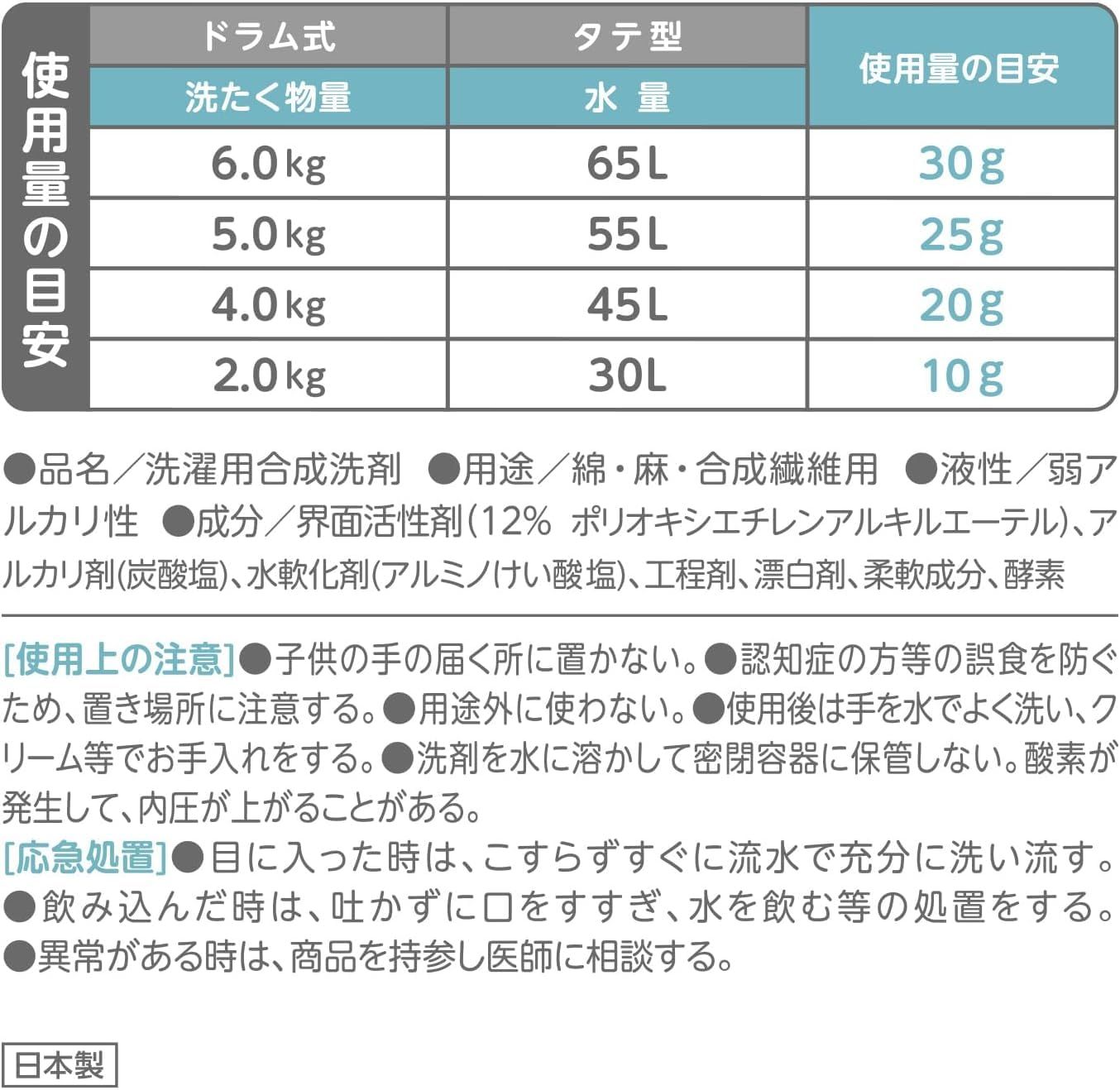 使用量の目安

| ドラム式 | タテ型 | 使用量の目安 |
|---|---|---|
| 洗たく物量 | 水 量 | |
| 6.0kg | 65L | 30g |
| 5.0kg | 55L | 25g |
| 4.0kg | 45L | 20g |
| 2.0kg | 30L | 10g |

●品名／洗濯用合成洗剤 ●用途／綿・麻・合成繊維用 ●液性／弱アルカリ性 ●成分／界面活性剤(12% ポリオキシエチレンアルキルエーテル)、アルカリ剤(炭酸塩)、水軟化剤(アルミノけい酸塩)、工程剤、漂白剤、柔軟成分、酵素

[使用上の注意]●子供の手の届く所に置かない。●認知症の方等の誤食を防ぐため、置き場所に注意する。●用途外に使わない。●使用後は手を水でよく洗い、クリーム等でお手入れをする。●洗剤を水に溶かして密閉容器に保管しない。酸素が発生して、内圧が上がることがある。
[応急処置]●目に入った時は、こすらずすぐに流水で充分に洗い流す。●飲み込んだ時は、吐かずに口をすすぎ、水を飲む等の処置をする。●異常がある時は、商品を持参し医師に相談する。

日本製